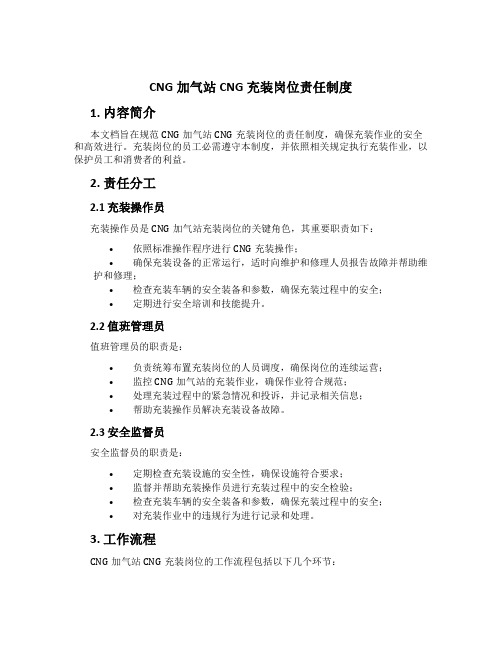 CNG 加气站 CNG 充装岗位责任制度

1. 内容简介

本文档旨在规范 CNG 加气站 CNG 充装岗位的责任制度，确保充装作业的安全和高效进行。充装岗位的员工必需遵守本制度，并依照相关规定执行充装作业，以保护员工和消费者的利益。

2. 责任分工

2.1 充装操作员

充装操作员是 CNG 加气站充装岗位的关键角色，其重要职责如下：

• 依照标准操作程序进行 CNG 充装操作；
• 确保充装设备的正常运行，适时向维护和修理人员报告故障并帮助维护和修理；
• 检查充装车辆的安全装备和参数，确保充装过程中的安全；
• 定期进行安全培训和技能提升。

2.2 值班管理员

值班管理员的职责是：

• 负责统筹布置充装岗位的人员调度，确保岗位的连续运营；
• 监控 CNG 加气站的充装作业，确保作业符合规范；
• 处理充装过程中的紧急情况和投诉，并记录相关信息；
• 帮助充装操作员解决充装设备故障。

2.3 安全监督员

安全监督员的职责是：

• 定期检查充装设施的安全性，确保设施符合要求；
• 监督并帮助充装操作员进行充装过程中的安全检验；
• 检查充装车辆的安全装备和参数，确保充装过程中的安全；
• 对充装作业中的违规行为进行记录和处理。

3. 工作流程

CNG 加气站 CNG 充装岗位的工作流程包括以下几个环节：